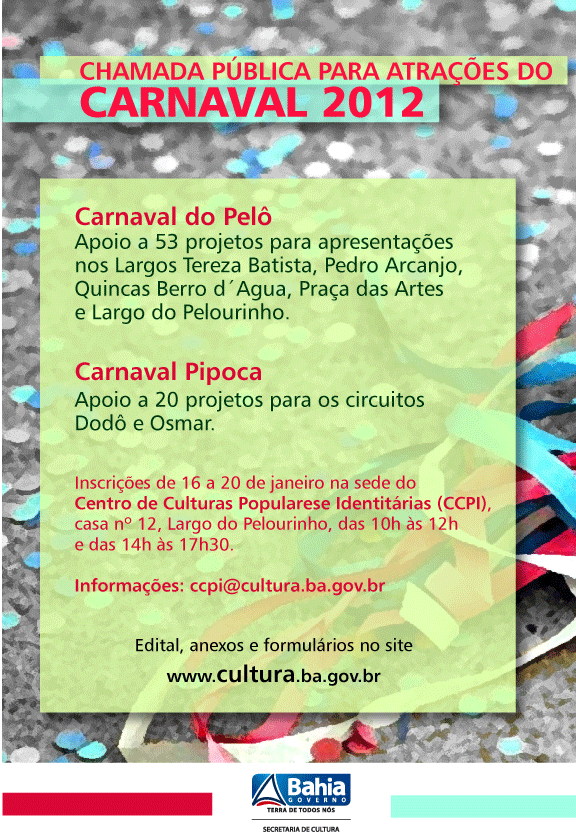 CHAMADA PÚBLICA PARA ATRAÇÕES DO
CARNAVAL 2012

Carnaval do Pelô

Apoio a 53 projetos para apresentações nos Largos Tereza Batista, Pedro Arcanjo, Quincas Berro d´Agua, Praça das Artes e Largo do Pelourinho.

Carnaval Pipoca

Apoio a 20 projetos para os circuitos Dodô e Osmar.

Inscrições de 16 a 20 de janeiro na sede do Centro de Culturas Popularese Identitárias (CCPI), casa nº 12, Largo do Pelourinho, das 10h às 12h e das 14h às 17h30.

Informações: ccpi@cultura.ba.gov.br

Edital, anexos e formulários no site
www.cultura.ba.gov.br

Bahia
GOVERNO
TERRA DE TODOS NÓS
SECRETARIA DE CULTURA